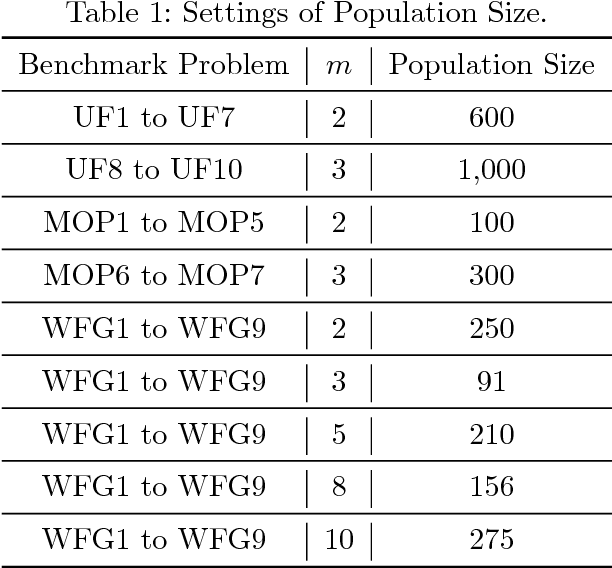 Table 1: Settings of Population Size.

| Benchmark Problem | $m$ | Population Size |
|---|---|---|
| UF1 to UF7 | 2 | 600 |
| UF8 to UF10 | 3 | 1,000 |
| MOP1 to MOP5 | 2 | 100 |
| MOP6 to MOP7 | 3 | 300 |
| WFG1 to WFG9 | 2 | 250 |
| WFG1 to WFG9 | 3 | 91 |
| WFG1 to WFG9 | 5 | 210 |
| WFG1 to WFG9 | 8 | 156 |
| WFG1 to WFG9 | 10 | 275 |